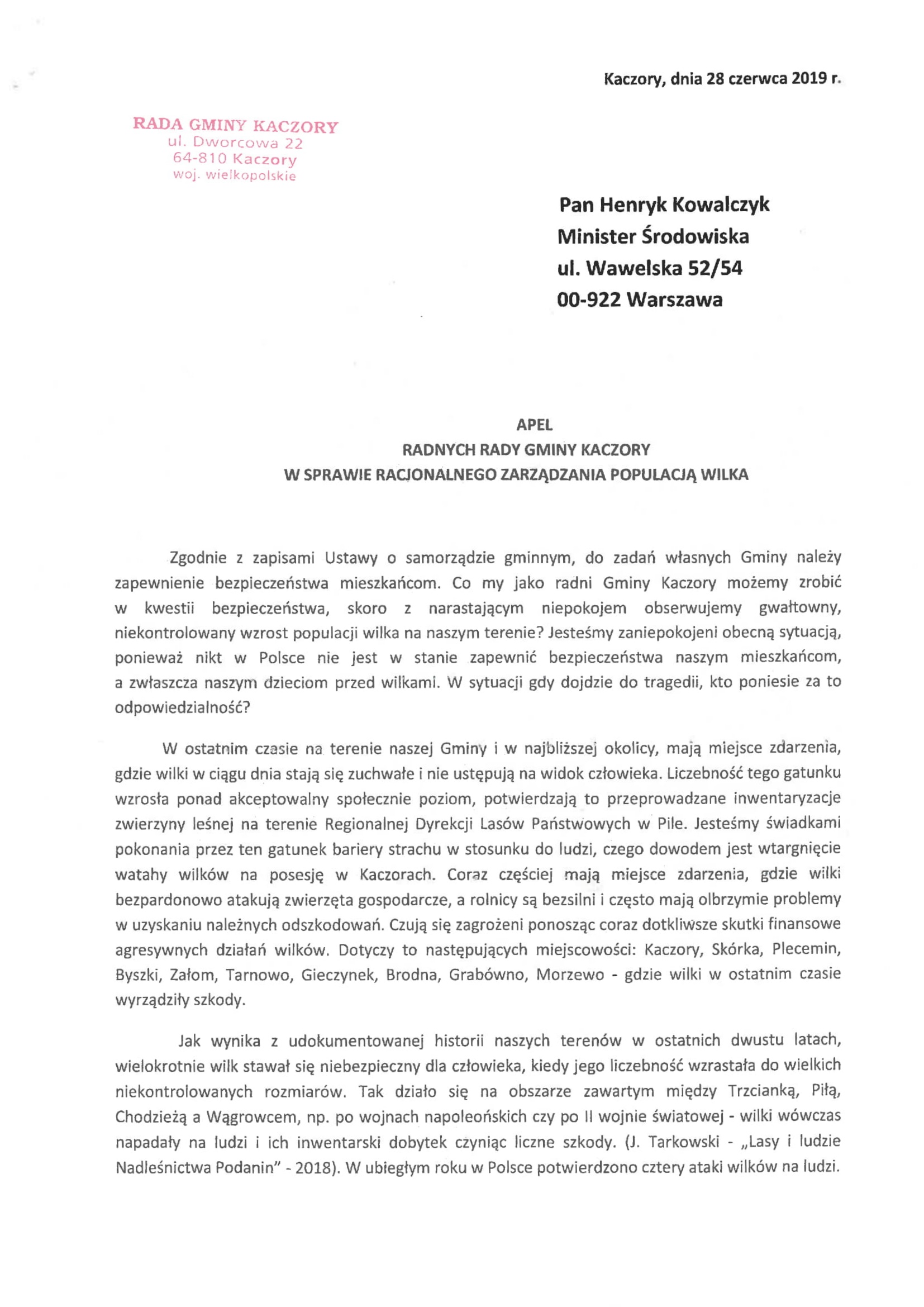 Kaczory, dnia 28 czerwca 2019 r.

RADA GMINY KACZORY
ul. Dworcowa 22
64-810 Kaczory
woj. wielkopolskie

Pan Henryk Kowalczyk
Minister Środowiska
ul. Wawelska 52/54
00-922 Warszawa

APEL
RADNYCH RADY GMINY KACZORY
W SPRAWIE RACJONALNEGO ZARZĄDZANIA POPULACJĄ WILKA

Zgodnie z zapisami Ustawy o samorządzie gminnym, do zadań własnych Gminy należy zapewnienie bezpieczeństwa mieszkańcom. Co my jako radni Gminy Kaczory możemy zrobić w kwestii bezpieczeństwa, skoro z narastającym niepokojem obserwujemy gwałtowny, niekontrolowany wzrost populacji wilka na naszym terenie? Jesteśmy zaniepokojeni obecną sytuacją, ponieważ nikt w Polsce nie jest w stanie zapewnić bezpieczeństwa naszym mieszkańcom, a zwłaszcza naszym dzieciom przed wilkami. W sytuacji gdy dojdzie do tragedii, kto poniesie za to odpowiedzialność?

W ostatnim czasie na terenie naszej Gminy i w najbliższej okolicy, mają miejsce zdarzenia, gdzie wilki w ciągu dnia stają się zuchwałe i nie ustępują na widok człowieka. Liczebność tego gatunku wzrosła ponad akceptowalny społecznie poziom, potwierdzają to przeprowadzane inwentaryzacje zwierzyny leśnej na terenie Regionalnej Dyrekcji Lasów Państwowych w Pile. Jesteśmy świadkami pokonania przez ten gatunek bariery strachu w stosunku do ludzi, czego dowodem jest wtargnięcie watahy wilków na posesję w Kaczorach. Coraz częściej mają miejsce zdarzenia, gdzie wilki bezpardonowo atakują zwierzęta gospodarcze, a rolnicy są bezsilni i często mają olbrzymie problemy w uzyskaniu należnych odszkodowań. Czują się zagrożeni ponosząc coraz dotkliwsze skutki finansowe agresywnych działań wilków. Dotyczy to następujących miejscowości: Kaczory, Skórka, Plecemin, Byszki, Załom, Tarnowo, Gieczynek, Brodna, Grabówno, Morzewo - gdzie wilki w ostatnim czasie wyrządziły szkody.

Jak wynika z udokumentowanej historii naszych terenów w ostatnich dwustu latach, wielokrotnie wilk stawał się niebezpieczny dla człowieka, kiedy jego liczebność wzrastała do wielkich niekontrolowanych rozmiarów. Tak działo się na obszarze zawartym między Trzcianką, Piłą, Chodzieżą a Wągrowcem, np. po wojnach napoleońskich czy po II wojnie światowej - wilki wówczas napadały na ludzi i ich inwentarski dobytek czyniąc liczne szkody. (J. Tarkowski - „Lasy i ludzie Nadleśnictwa Podanin" - 2018). W ubiegłym roku w Polsce potwierdzono cztery ataki wilków na ludzi.